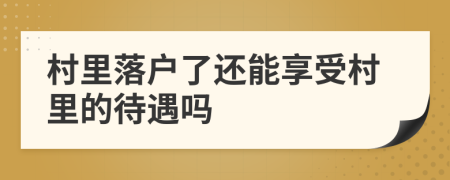 村里落户了还能享受村里的待遇吗